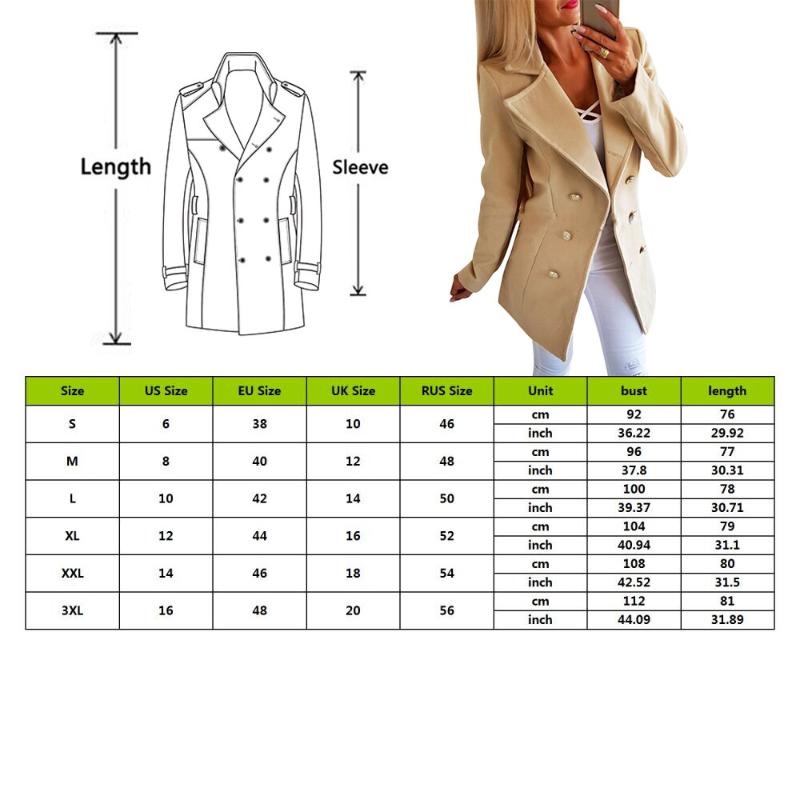 Length

Sleeve

| Size | US Size | EU Size | UK Size | RUS Size | Unit | bust | length |
|---|---|---|---|---|---|---|---|
| S | 6 | 38 | 10 | 46 | cm | 92 | 76 |
| | | | | | inch | 36.22 | 29.92 |
| M | 8 | 40 | 12 | 48 | cm | 96 | 77 |
| | | | | | inch | 37.8 | 30.31 |
| L | 10 | 42 | 14 | 50 | cm | 100 | 78 |
| | | | | | inch | 39.37 | 30.71 |
| XL | 12 | 44 | 16 | 52 | cm | 104 | 79 |
| | | | | | inch | 40.94 | 31.1 |
| XXL | 14 | 46 | 18 | 54 | cm | 108 | 80 |
| | | | | | inch | 42.52 | 31.5 |
| 3XL | 16 | 48 | 20 | 56 | cm | 112 | 81 |
| | | | | | inch | 44.09 | 31.89 |